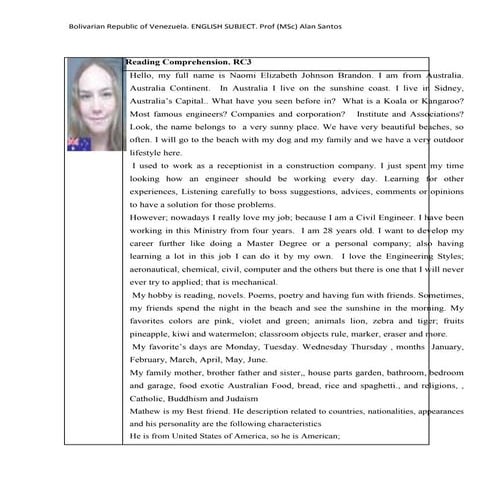 Bolivarian Republic of Venezuela. ENGLISH SUBJECT. Prof (MSc) Alan Santos

Reading Comprehension, RC3

Hello, my full name is Naomi Elizabeth Johnson Brandon. I am from Australia. Australia Continent. In Australia I live on the sunshine coast. I live in Sidney, Australia's Capital.. What have you seen before in? What is a Koala or Kangaroo? Most famous engineers? Companies and corporation? Institute and Associations? Look, the name belongs to a very sunny place. We have very beautiful beaches, so often. I will go to the beach with my dog and my family and we have a very outdoor lifestyle here.

I used to work as a receptionist in a construction company. I just spent my time looking how an engineer should be working every day. Learning for other experiences, Listening carefully to boss suggestions, advices, comments or opinions to have a solution for those problems.

However; nowadays I really love my job; because I am a Civil Engineer. I have been working in this Ministry from four years. I am 28 years old. I want to develop my career further like doing a Master Degree or a personal company; also having learning a lot in this job I can do it by my own. I love the Engineering Styles; aeronautical, chemical, civil, computer and the others but there is one that I will never ever try to applied; that is mechanical.

My hobby is reading, novels. Poems, poetry and having fun with friends. Sometimes, my friends spend the night in the beach and see the sunshine in the morning. My favorites colors are pink, violet and green; animals lion, zebra and tiger; fruits pineapple, kiwi and watermelon; classroom objects rule, marker, eraser and more.

My favorite's days are Monday, Tuesday. Wednesday Thursday , months January, February, March, April, May, June.

My family mother, brother father and sister,, house parts garden, bathroom, bedroom and garage, food exotic Australian Food, bread, rice and spaghetti., and religions, , Catholic, Buddhism and Judaism

Mathew is my Best friend. He description related to countries, nationalities, appearances and his personality are the following characteristics

He is from United States of America, so he is American;